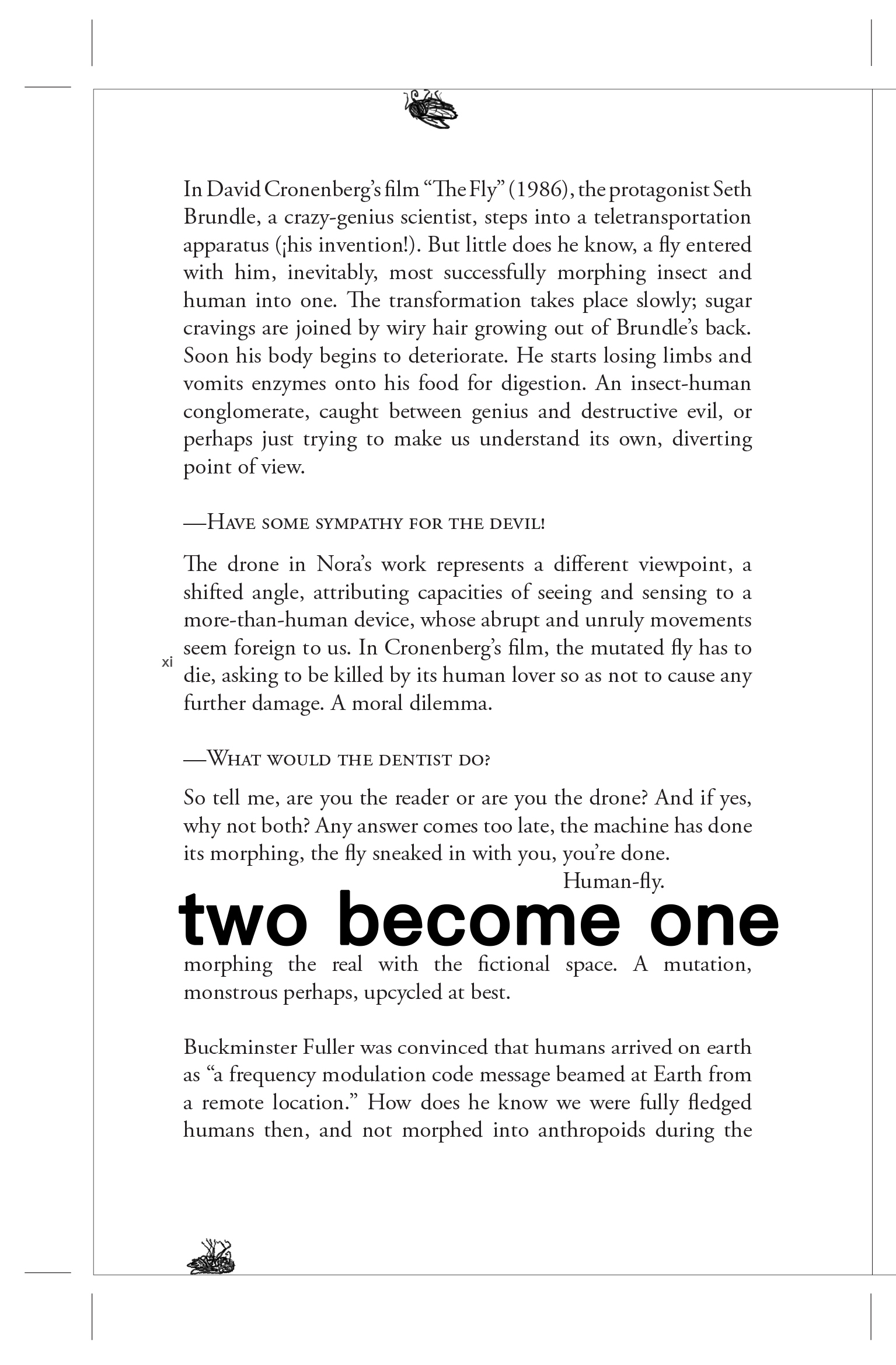 In David Cronenberg's film "The Fly" (1986), the protagonist Seth Brundle, a crazy-genius scientist, steps into a teletransportation apparatus (¡his invention!). But little does he know, a fly entered with him, inevitably, most successfully morphing insect and human into one. The transformation takes place slowly; sugar cravings are joined by wiry hair growing out of Brundle's back. Soon his body begins to deteriorate. He starts losing limbs and vomits enzymes onto his food for digestion. An insect-human conglomerate, caught between genius and destructive evil, or perhaps just trying to make us understand its own, diverting point of view.

—Have some sympathy for the devil!

The drone in Nora's work represents a different viewpoint, a shifted angle, attributing capacities of seeing and sensing to a more-than-human device, whose abrupt and unruly movements seem foreign to us. In Cronenberg's film, the mutated fly has to die, asking to be killed by its human lover so as not to cause any further damage. A moral dilemma.

xi

—What would the dentist do?

So tell me, are you the reader or are you the drone? And if yes, why not both? Any answer comes too late, the machine has done its morphing, the fly sneaked in with you, you're done.

Human-fly.

two become one

morphing the real with the fictional space. A mutation, monstrous perhaps, upcycled at best.

Buckminster Fuller was convinced that humans arrived on earth as "a frequency modulation code message beamed at Earth from a remote location." How does he know we were fully fledged humans then, and not morphed into anthropoids during the